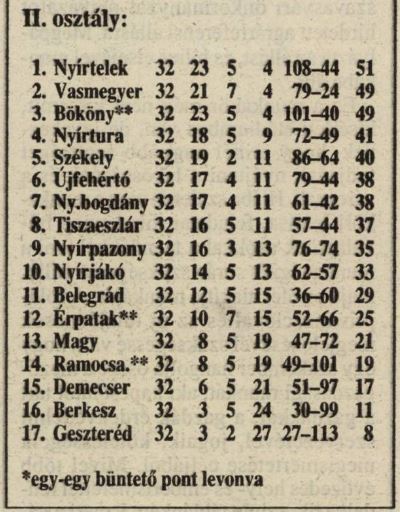 II. osztály:

| | | | | | | |
|---|---|---|---|---|---|---|
| 1. Nyírtelek | 32 | 23 | 5 | 4 | 108–44 | 51 |
| 2. Vasmegyer | 32 | 21 | 7 | 4 | 79–24 | 49 |
| 3. Bököny** | 32 | 23 | 5 | 4 | 101–40 | 49 |
| 4. Nyírtura | 32 | 18 | 5 | 9 | 72–49 | 41 |
| 5. Székely | 32 | 19 | 2 | 11 | 86–64 | 40 |
| 6. Újfehértó | 32 | 17 | 4 | 11 | 79–44 | 38 |
| 7. Ny.bogdány | 32 | 17 | 4 | 11 | 61–42 | 38 |
| 8. Tiszaeszlár | 32 | 16 | 5 | 11 | 57–44 | 37 |
| 9. Nyírpazony | 32 | 16 | 3 | 13 | 76–74 | 35 |
| 10. Nyírjákó | 32 | 14 | 5 | 13 | 62–57 | 33 |
| 11. Belegrád | 32 | 12 | 5 | 15 | 36–60 | 29 |
| 12. Érpatak** | 32 | 10 | 7 | 15 | 52–66 | 25 |
| 13. Magy | 32 | 8 | 5 | 19 | 47–72 | 21 |
| 14. Ramocsa.** | 32 | 8 | 5 | 19 | 49–101 | 19 |
| 15. Demecser | 32 | 6 | 5 | 21 | 51–97 | 17 |
| 16. Berkesz | 32 | 3 | 5 | 24 | 30–99 | 11 |
| 17. Geszteréd | 32 | 3 | 2 | 27 | 27–113 | 8 |

*egy-egy büntető pont levonva